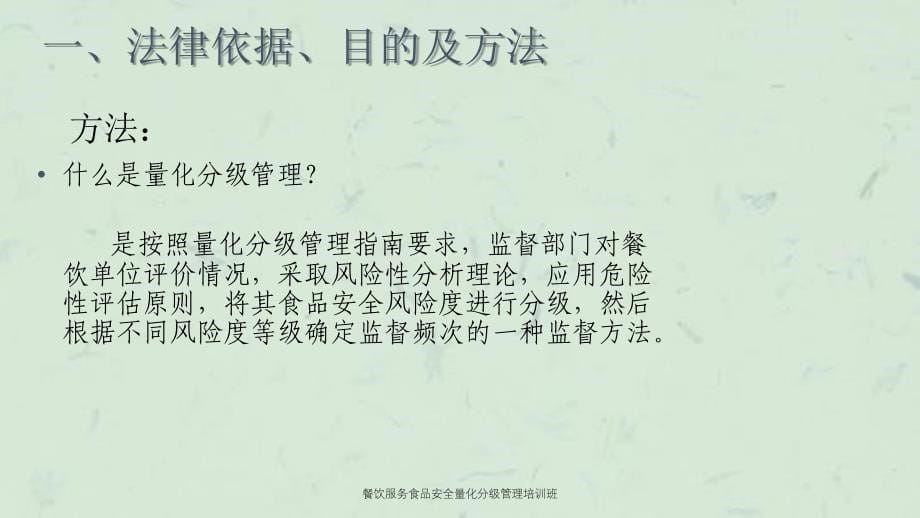 一、法律依据、目的及方法

方法：

• 什么是量化分级管理？

是按照量化分级管理指南要求，监督部门对餐饮单位评价情况，采取风险性分析理论，应用危险性评估原则，将其食品安全风险度进行分级，然后根据不同风险度等级确定监督频次的一种监督方法。

餐饮服务食品安全量化分级管理培训班